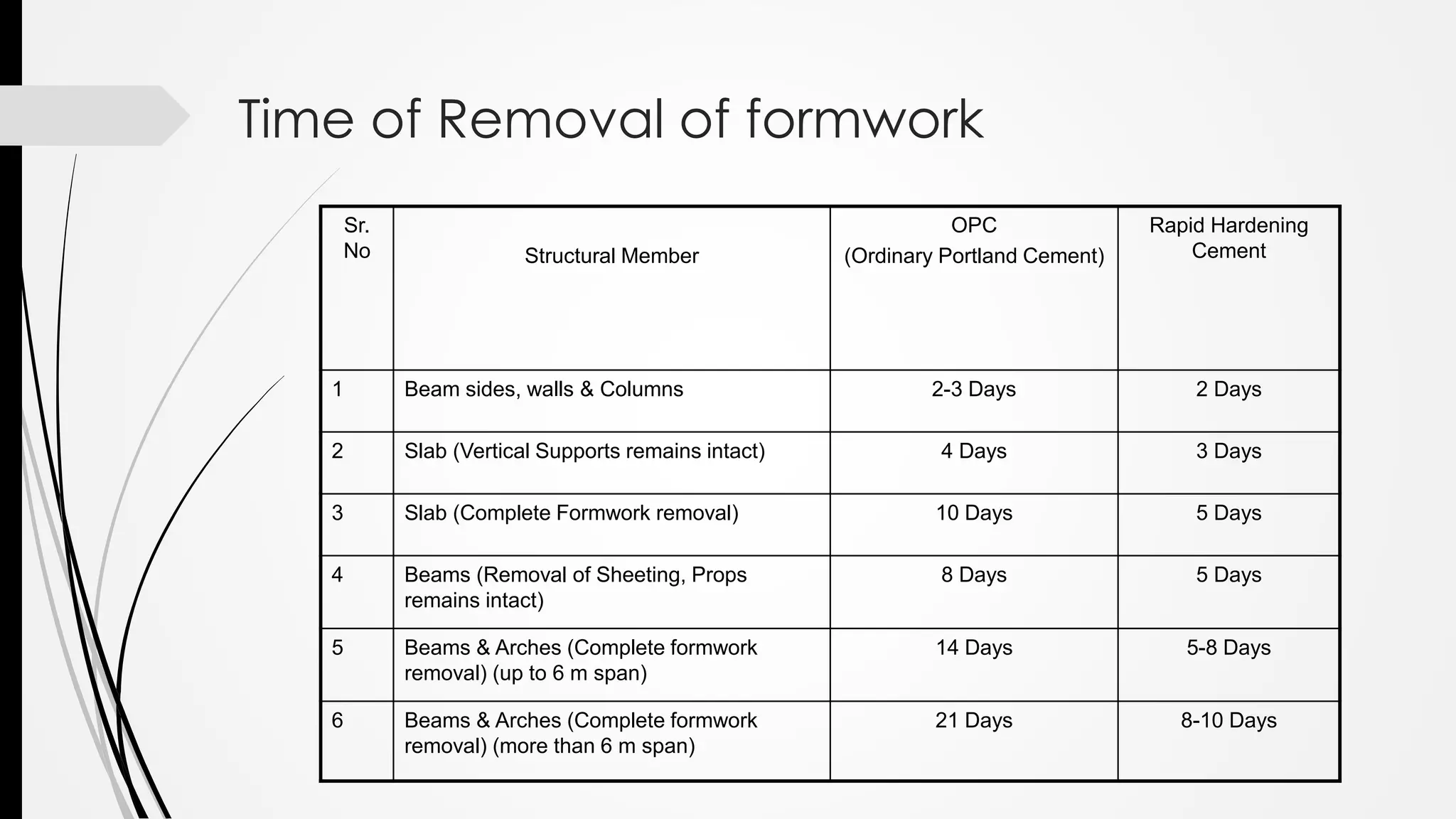 Time of Removal of formwork

| Sr. No | Structural Member | OPC (Ordinary Portland Cement) | Rapid Hardening Cement |
|---|---|---|---|
| 1 | Beam sides, walls & Columns | 2-3 Days | 2 Days |
| 2 | Slab (Vertical Supports remains intact) | 4 Days | 3 Days |
| 3 | Slab (Complete Formwork removal) | 10 Days | 5 Days |
| 4 | Beams (Removal of Sheeting, Props remains intact) | 8 Days | 5 Days |
| 5 | Beams & Arches (Complete formwork removal) (up to 6 m span) | 14 Days | 5-8 Days |
| 6 | Beams & Arches (Complete formwork removal) (more than 6 m span) | 21 Days | 8-10 Days |